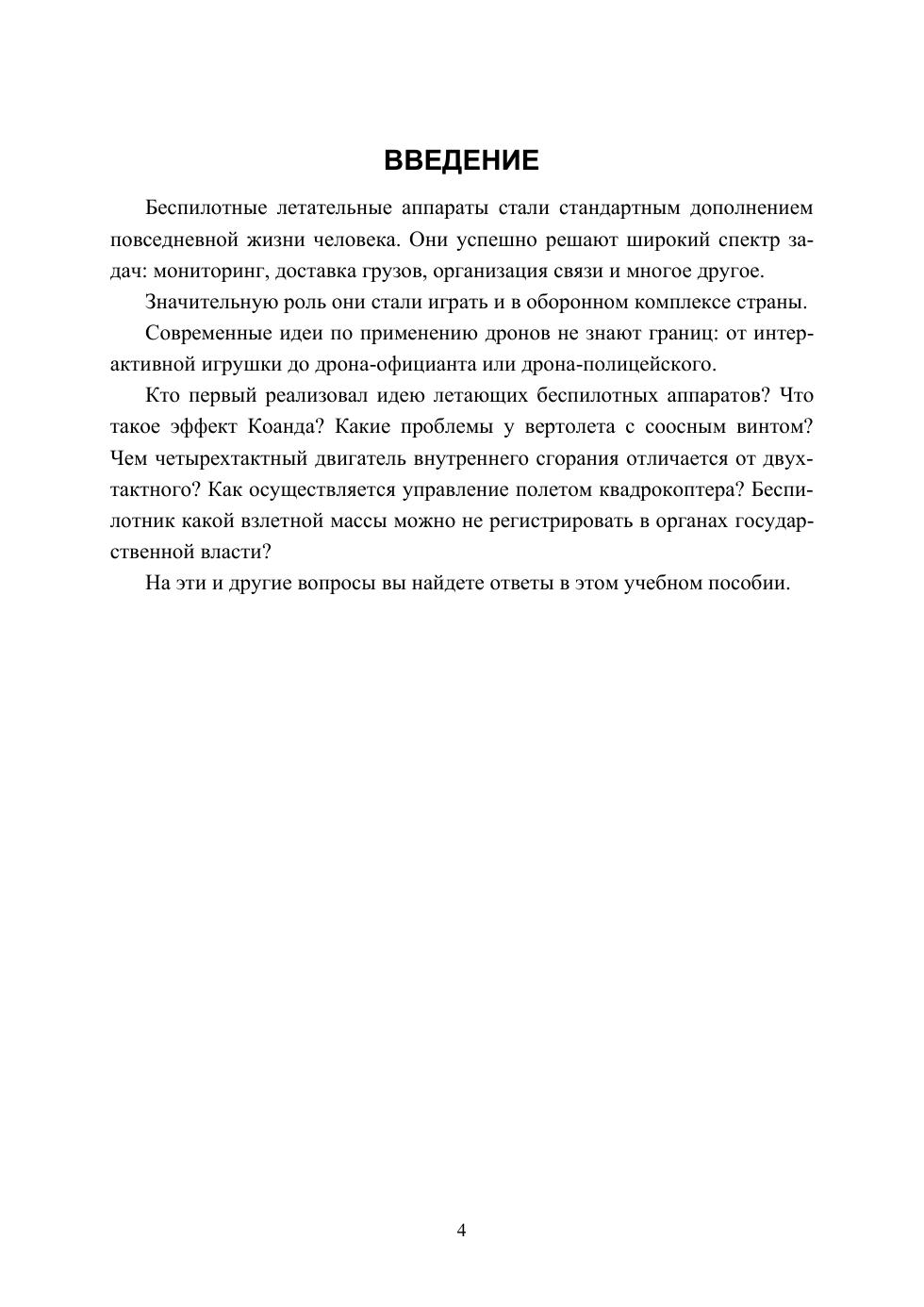 ВВЕДЕНИЕ

Беспилотные летательные аппараты стали стандартным дополнением повседневной жизни человека. Они успешно решают широкий спектр задач: мониторинг, доставка грузов, организация связи и многое другое.

Значительную роль они стали играть и в оборонном комплексе страны.

Современные идеи по применению дронов не знают границ: от интерактивной игрушки до дрона-официанта или дрона-полицейского.

Кто первый реализовал идею летающих беспилотных аппаратов? Что такое эффект Коанда? Какие проблемы у вертолета с соосным винтом? Чем четырехтактный двигатель внутреннего сгорания отличается от двухтактного? Как осуществляется управление полетом квадрокоптера? Беспилотник какой взлетной массы можно не регистрировать в органах государственной власти?

На эти и другие вопросы вы найдете ответы в этом учебном пособии.

4